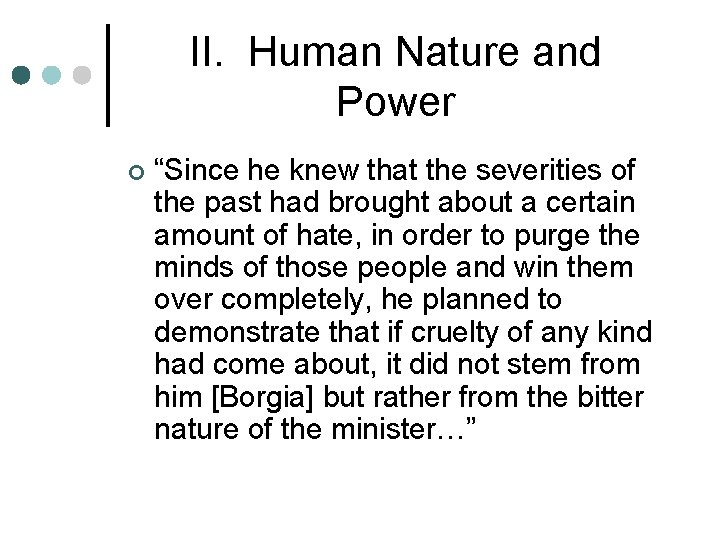 II. Human Nature and Power

“Since he knew that the severities of the past had brought about a certain amount of hate, in order to purge the minds of those people and win them over completely, he planned to demonstrate that if cruelty of any kind had come about, it did not stem from him [Borgia] but rather from the bitter nature of the minister…”